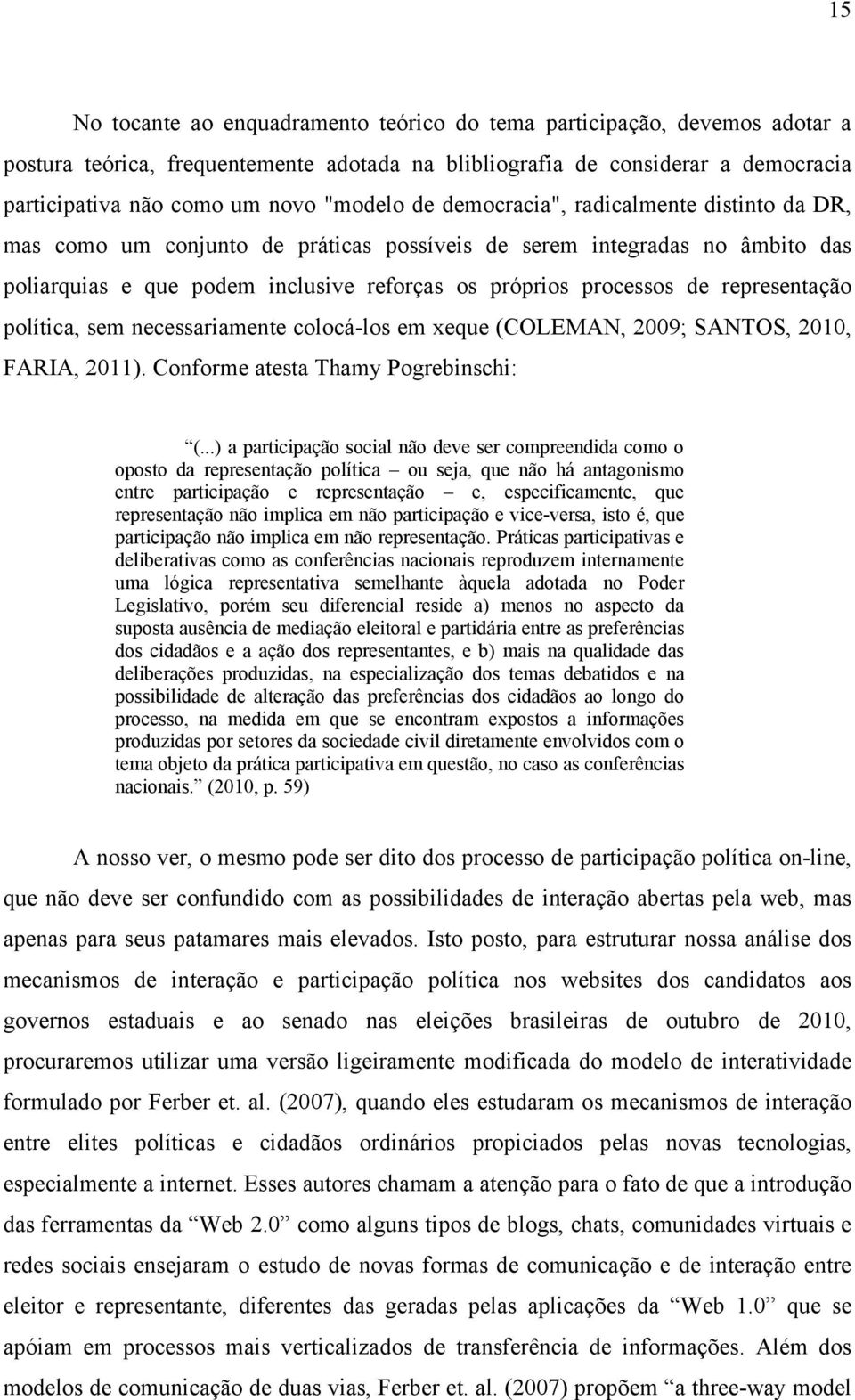 15

No tocante ao enquadramento teórico do tema participação, devemos adotar a postura teórica, frequentemente adotada na blibliografia de considerar a democracia participativa não como um novo "modelo de democracia", radicalmente distinto da DR, mas como um conjunto de práticas possíveis de serem integradas no âmbito das poliarquias e que podem inclusive reforças os próprios processos de representação política, sem necessariamente colocá-los em xeque (COLEMAN, 2009; SANTOS, 2010, FARIA, 2011). Conforme atesta Thamy Pogrebinschi:

“(...) a participação social não deve ser compreendida como o oposto da representação política – ou seja, que não há antagonismo entre participação e representação – e, especificamente, que representação não implica em não participação e vice-versa, isto é, que participação não implica em não representação. Práticas participativas e deliberativas como as conferências nacionais reproduzem internamente uma lógica representativa semelhante àquela adotada no Poder Legislativo, porém seu diferencial reside a) menos no aspecto da suposta ausência de mediação eleitoral e partidária entre as preferências dos cidadãos e a ação dos representantes, e b) mais na qualidade das deliberações produzidas, na especialização dos temas debatidos e na possibilidade de alteração das preferências dos cidadãos ao longo do processo, na medida em que se encontram expostos a informações produzidas por setores da sociedade civil diretamente envolvidos com o tema objeto da prática participativa em questão, no caso as conferências nacionais.” (2010, p. 59)

A nosso ver, o mesmo pode ser dito dos processo de participação política on-line, que não deve ser confundido com as possibilidades de interação abertas pela web, mas apenas para seus patamares mais elevados. Isto posto, para estruturar nossa análise dos mecanismos de interação e participação política nos websites dos candidatos aos governos estaduais e ao senado nas eleições brasileiras de outubro de 2010, procuraremos utilizar uma versão ligeiramente modificada do modelo de interatividade formulado por Ferber et. al. (2007), quando eles estudaram os mecanismos de interação entre elites políticas e cidadãos ordinários propiciados pelas novas tecnologias, especialmente a internet. Esses autores chamam a atenção para o fato de que a introdução das ferramentas da “Web 2.0” como alguns tipos de blogs, chats, comunidades virtuais e redes sociais ensejaram o estudo de novas formas de comunicação e de interação entre eleitor e representante, diferentes das geradas pelas aplicações da “Web 1.0” que se apóiam em processos mais verticalizados de transferência de informações. Além dos modelos de comunicação de duas vias, Ferber et. al. (2007) propõem “a three-way model